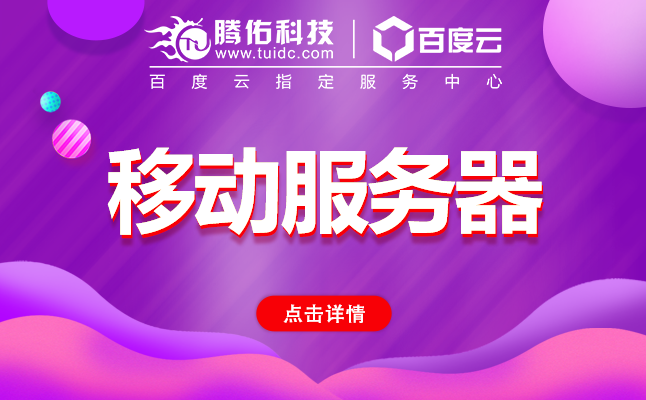 腾佑科技
www.tuidc.com
百度云
百度云指定服务中心

移动服务器

点击详情